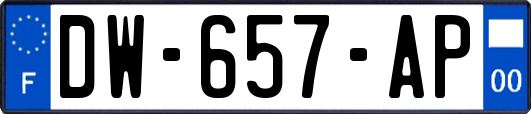 F

DW-657-AP

00